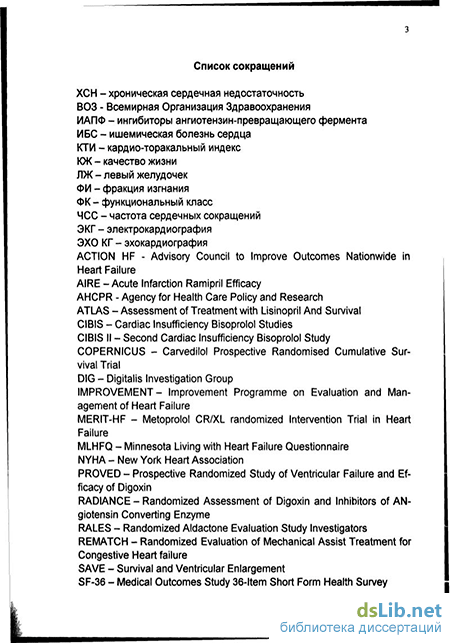 3

Список сокращений

ХСН – хроническая сердечная недостаточность
ВОЗ - Всемирная Организация Здравоохранения
ИАПФ – ингибиторы ангиотензин-превращающего фермента
ИБС – ишемическая болезнь сердца
КТИ – кардио-торакальный индекс
КЖ – качество жизни
ЛЖ – левый желудочек
ФИ – фракция изгнания
ФК – функциональный класс
ЧСС – частота сердечных сокращений
ЭКГ – электрокардиография
ЭХО КГ – эхокардиография
ACTION HF - Advisory Council to Improve Outcomes Nationwide in Heart Failure
AIRE – Acute Infarction Ramipril Efficacy
AHCPR - Agency for Health Care Policy and Research
ATLAS – Assessment of Treatment with Lisinopril And Survival
CIBIS – Cardiac Insufficiency Bisoprolol Studies
CIBIS II – Second Cardiac Insufficiency Bisoprolol Study
COPERNICUS – Carvedilol Prospective Randomised Cumulative Survival Trial
DIG – Digitalis Investigation Group
IMPROVEMENT – Improvement Programme on Evaluation and Management of Heart Failure
MERIT-HF – Metoprolol CR/XL randomized Intervention Trial in Heart Failure
MLHFQ – Minnesota Living with Heart Failure Questionnaire
NYHA – New York Heart Association
PROVED – Prospective Randomized Study of Ventricular Failure and Efficacy of Digoxin
RADIANCE – Randomized Assessment of Digoxin and Inhibitors of ANgiotensin Converting Enzyme
RALES – Randomized Aldactone Evaluation Study Investigators
REMATCH – Randomized Evaluation of Mechanical Assist Treatment for Congestive Heart failure
SAVE – Survival and Ventricular Enlargement
SF-36 – Medical Outcomes Study 36-Item Short Form Health Survey

dsLib.net
библиотека диссертаций